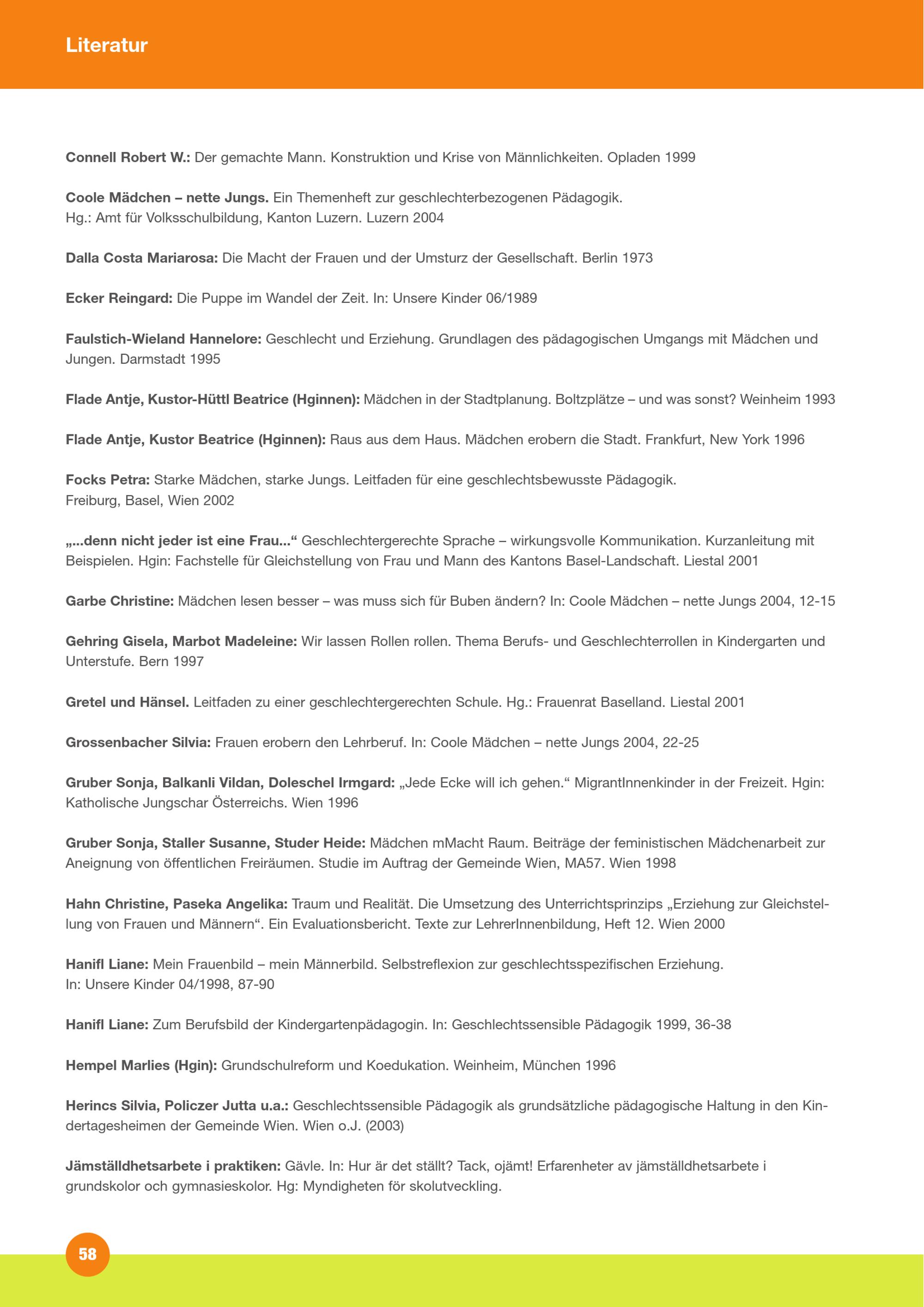 Literatur

Connell Robert W.: Der gemachte Mann. Konstruktion und Krise von Männlichkeiten. Opladen 1999

Coole Mädchen – nette Jungs. Ein Themenheft zur geschlechterbezogenen Pädagogik. Hg.: Amt für Volksschulbildung, Kanton Luzern. Luzern 2004

Dalla Costa Mariarosa: Die Macht der Frauen und der Umsturz der Gesellschaft. Berlin 1973

Ecker Reingard: Die Puppe im Wandel der Zeit. In: Unsere Kinder 06/1989

Faulstich-Wieland Hannelore: Geschlecht und Erziehung. Grundlagen des pädagogischen Umgangs mit Mädchen und Jungen. Darmstadt 1995

Flade Antje, Kustor-Hüttl Beatrice (Hginnen): Mädchen in der Stadtplanung. Boltzplätze – und was sonst? Weinheim 1993

Flade Antje, Kustor Beatrice (Hginnen): Raus aus dem Haus. Mädchen erobern die Stadt. Frankfurt, New York 1996

Focks Petra: Starke Mädchen, starke Jungs. Leitfaden für eine geschlechtsbewusste Pädagogik. Freiburg, Basel, Wien 2002

„...denn nicht jeder ist eine Frau...“ Geschlechtergerechte Sprache – wirkungsvolle Kommunikation. Kurzanleitung mit Beispielen. Hgin: Fachstelle für Gleichstellung von Frau und Mann des Kantons Basel-Landschaft. Liestal 2001

Garbe Christine: Mädchen lesen besser – was muss sich für Buben ändern? In: Coole Mädchen – nette Jungs 2004, 12-15

Gehring Gisela, Marbot Madeleine: Wir lassen Rollen rollen. Thema Berufs- und Geschlechterrollen in Kindergarten und Unterstufe. Bern 1997

Gretel und Hänsel. Leitfaden zu einer geschlechtergerechten Schule. Hg.: Frauenrat Baselland. Liestal 2001

Grossenbacher Silvia: Frauen erobern den Lehrberuf. In: Coole Mädchen – nette Jungs 2004, 22-25

Gruber Sonja, Balkanli Vildan, Doleschel Irmgard: „Jede Ecke will ich gehen.“ MigrantInnenkinder in der Freizeit. Hgin: Katholische Jungschar Österreichs. Wien 1996

Gruber Sonja, Staller Susanne, Studer Heide: Mädchen mMacht Raum. Beiträge der feministischen Mädchenarbeit zur Aneignung von öffentlichen Freiräumen. Studie im Auftrag der Gemeinde Wien, MA57. Wien 1998

Hahn Christine, Paseka Angelika: Traum und Realität. Die Umsetzung des Unterrichtsprinzips „Erziehung zur Gleichstellung von Frauen und Männern“. Ein Evaluationsbericht. Texte zur LehrerInnenbildung, Heft 12. Wien 2000

Hanifl Liane: Mein Frauenbild – mein Männerbild. Selbstreflexion zur geschlechtsspezifischen Erziehung. In: Unsere Kinder 04/1998, 87-90

Hanifl Liane: Zum Berufsbild der Kindergartenpädagogin. In: Geschlechtssensible Pädagogik 1999, 36-38

Hempel Marlies (Hgin): Grundschulreform und Koedukation. Weinheim, München 1996

Herincs Silvia, Policzer Jutta u.a.: Geschlechtssensible Pädagogik als grundsätzliche pädagogische Haltung in den Kindertagesheimen der Gemeinde Wien. Wien o.J. (2003)

Jämställdhetsarbete i praktiken: Gävle. In: Hur är det ställt? Tack, ojämt! Erfarenheter av jämställdhetsarbete i grundskolor och gymnasieskolor. Hg: Myndigheten för skolutveckling.

58